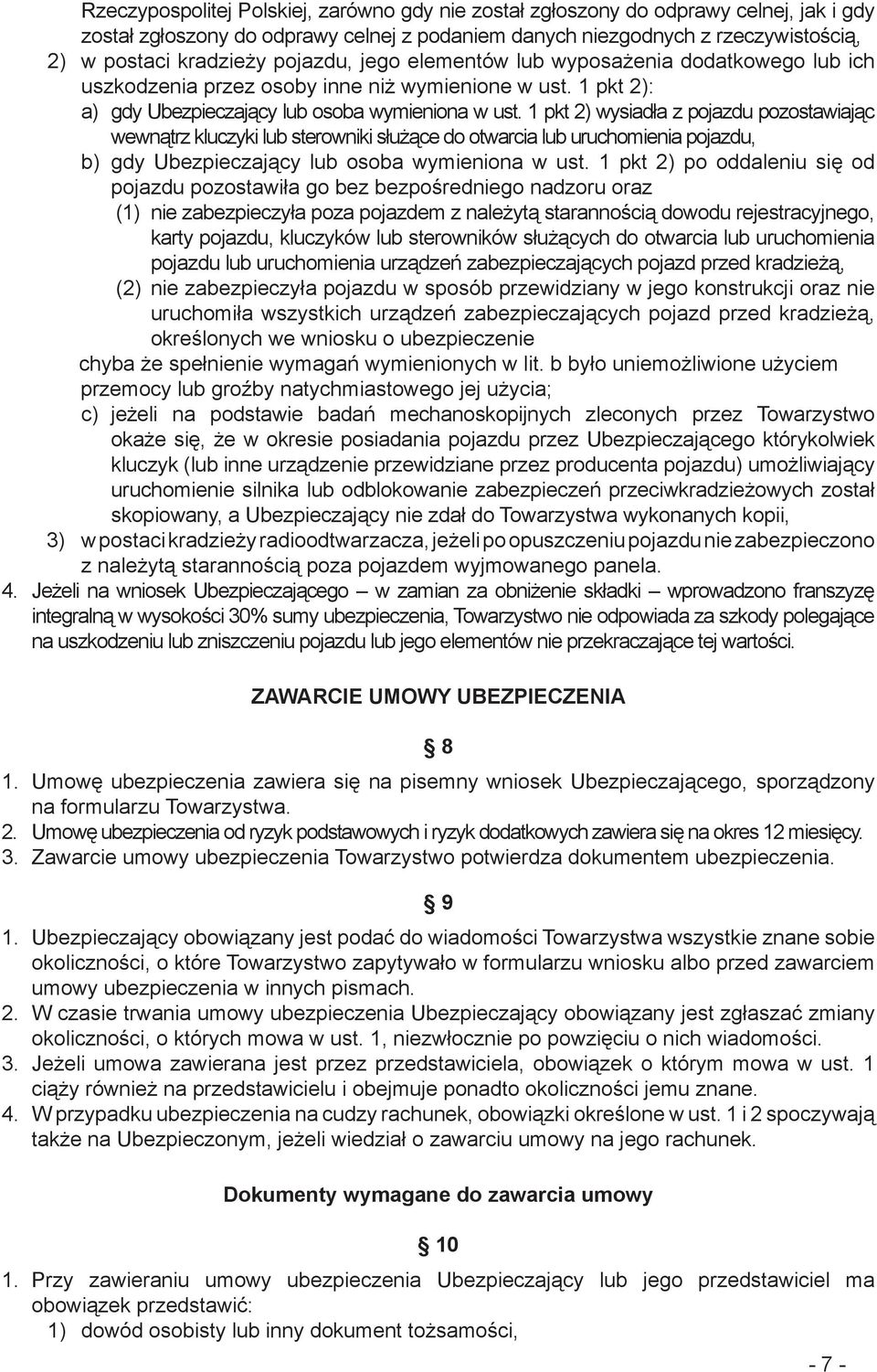 Rzeczypospolitej Polskiej, zarówno gdy nie został zgłoszony do odprawy celnej, jak i gdy został zgłoszony do odprawy celnej z podaniem danych niezgodnych z rzeczywistością,
2) w postaci kradzieży pojazdu, jego elementów lub wyposażenia dodatkowego lub ich uszkodzenia przez osoby inne niż wymienione w ust. 1 pkt 2):
a) gdy Ubezpieczający lub osoba wymieniona w ust. 1 pkt 2) wysiadła z pojazdu pozostawiając wewnątrz kluczyki lub sterowniki służące do otwarcia lub uruchomienia pojazdu,
b) gdy Ubezpieczający lub osoba wymieniona w ust. 1 pkt 2) po oddaleniu się od pojazdu pozostawiła go bez bezpośredniego nadzoru oraz
(1) nie zabezpieczyła poza pojazdem z należytą starannością dowodu rejestracyjnego, karty pojazdu, kluczyków lub sterowników służących do otwarcia lub uruchomienia pojazdu lub uruchomienia urządzeń zabezpieczających pojazd przed kradzieżą,
(2) nie zabezpieczyła pojazdu w sposób przewidziany w jego konstrukcji oraz nie uruchomiła wszystkich urządzeń zabezpieczających pojazd przed kradzieżą, określonych we wniosku o ubezpieczenie
chyba że spełnienie wymagań wymienionych w lit. b było uniemożliwione użyciem przemocy lub groźby natychmiastowego jej użycia;
c) jeżeli na podstawie badań mechanoskopijnych zleconych przez Towarzystwo okaże się, że w okresie posiadania pojazdu przez Ubezpieczającego którykolwiek kluczyk (lub inne urządzenie przewidziane przez producenta pojazdu) umożliwiający uruchomienie silnika lub odblokowanie zabezpieczeń przeciwkradzieżowych został skopiowany, a Ubezpieczający nie zdał do Towarzystwa wykonanych kopii,
3) w postaci kradzieży radioodtwarzacza, jeżeli po opuszczeniu pojazdu nie zabezpieczono z należytą starannością poza pojazdem wyjmowanego panela.
4. Jeżeli na wniosek Ubezpieczającego – w zamian za obniżenie składki – wprowadzono franszyzę integralną w wysokości 30% sumy ubezpieczenia, Towarzystwo nie odpowiada za szkody polegające na uszkodzeniu lub zniszczeniu pojazdu lub jego elementów nie przekraczające tej wartości.

ZAWARCIE UMOWY UBEZPIECZENIA

§ 8

1. Umowę ubezpieczenia zawiera się na pisemny wniosek Ubezpieczającego, sporządzony na formularzu Towarzystwa.
2. Umowę ubezpieczenia od ryzyk podstawowych i ryzyk dodatkowych zawiera się na okres 12 miesięcy.
3. Zawarcie umowy ubezpieczenia Towarzystwo potwierdza dokumentem ubezpieczenia.

§ 9

1. Ubezpieczający obowiązany jest podać do wiadomości Towarzystwa wszystkie znane sobie okoliczności, o które Towarzystwo zapytywało w formularzu wniosku albo przed zawarciem umowy ubezpieczenia w innych pismach.
2. W czasie trwania umowy ubezpieczenia Ubezpieczający obowiązany jest zgłaszać zmiany okoliczności, o których mowa w ust. 1, niezwłocznie po powzięciu o nich wiadomości.
3. Jeżeli umowa zawierana jest przez przedstawiciela, obowiązek o którym mowa w ust. 1 ciąży również na przedstawicielu i obejmuje ponadto okoliczności jemu znane.
4. W przypadku ubezpieczenia na cudzy rachunek, obowiązki określone w ust. 1 i 2 spoczywają także na Ubezpieczonym, jeżeli wiedział o zawarciu umowy na jego rachunek.

Dokumenty wymagane do zawarcia umowy

§ 10

1. Przy zawieraniu umowy ubezpieczenia Ubezpieczający lub jego przedstawiciel ma obowiązek przedstawić:
1) dowód osobisty lub inny dokument tożsamości,

- 7 -